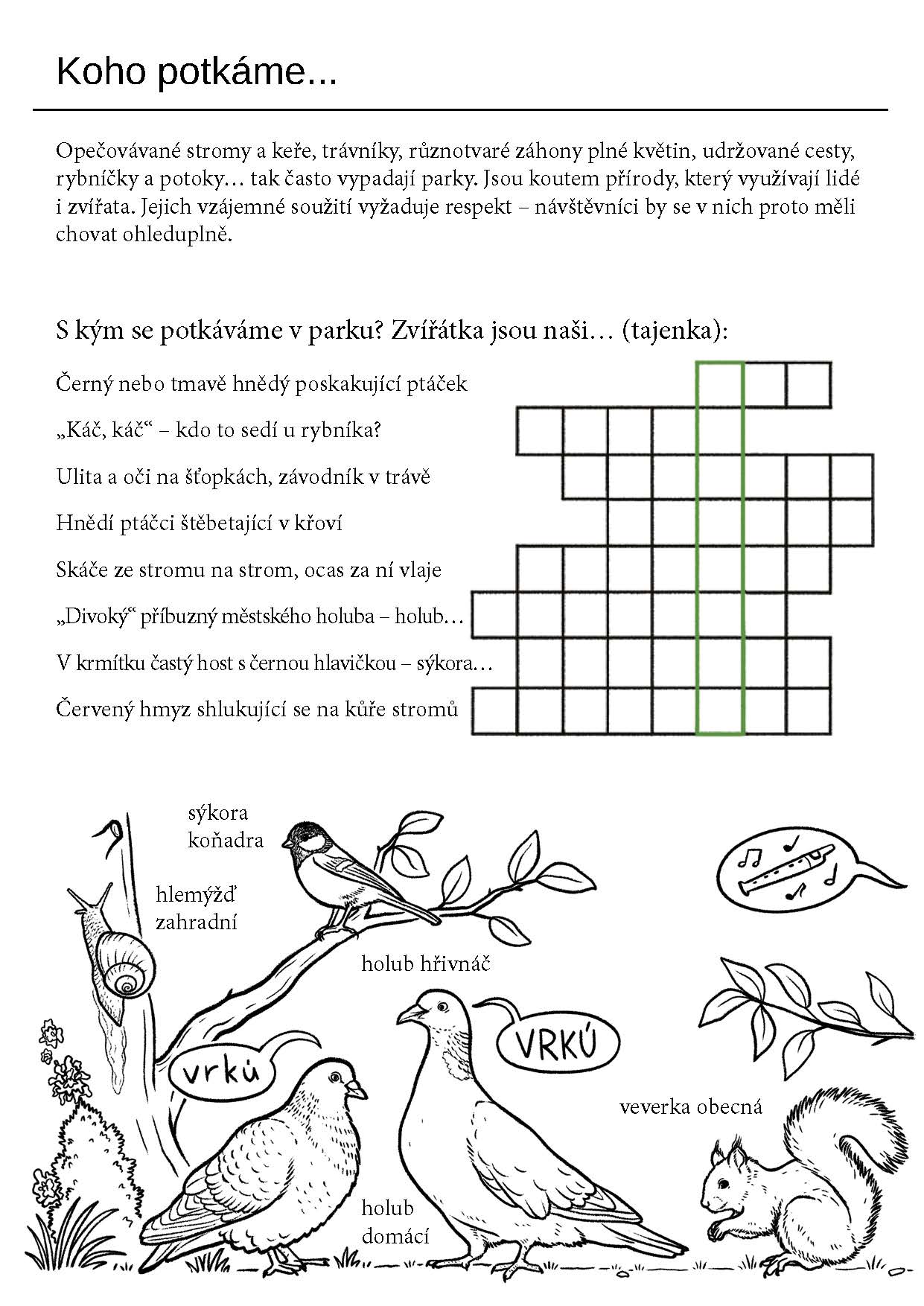 Koho potkáme...

Opečovávané stromy a keře, trávníky, různotvaré záhony plné květin, udržované cesty, rybníčky a potoky… tak často vypadají parky. Jsou koutem přírody, který využívají lidé i zvířata. Jejich vzájemné soužití vyžaduje respekt – návštěvníci by se v nich proto měli chovat ohleduplně.

S kým se potkáváme v parku? Zvířátka jsou naši… (tajenka):

Černý nebo tmavě hnědý poskakující ptáček

„Káč, káč“ – kdo to sedí u rybníka?

Ulita a oči na šťopkách, závodník v trávě

Hnědí ptáčci štěbetající v křoví

Skáče ze stromu na strom, ocas za ní vlaje

„Divoký“ příbuzný městského holuba – holub…

V krmítku častý host s černou hlavičkou – sýkora…

Červený hmyz shlukující se na kůře stromů

sýkora koňadra

hlemýžď zahradní

holub hřivnáč

vrkú

VRKÚ

veverka obecná

holub domácí